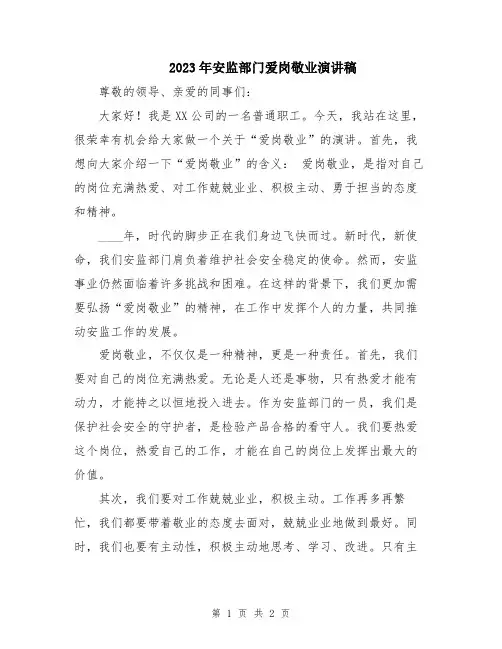 2023年安监部门爱岗敬业演讲稿

尊敬的领导、亲爱的同事们：

大家好！我是XX公司的一名普通职工。今天，我站在这里，很荣幸有机会给大家做一个关于“爱岗敬业”的演讲。首先，我想向大家介绍一下“爱岗敬业”的含义： 爱岗敬业，是指对自己的岗位充满热爱、对工作兢兢业业、积极主动、勇于担当的态度和精神。

____年，时代的脚步正在我们身边飞快而过。新时代，新使命，我们安监部门肩负着维护社会安全稳定的使命。然而，安监事业仍然面临着许多挑战和困难。在这样的背景下，我们更加需要弘扬“爱岗敬业”的精神，在工作中发挥个人的力量，共同推动安监工作的发展。

爱岗敬业，不仅仅是一种精神，更是一种责任。首先，我们要对自己的岗位充满热爱。无论是人还是事物，只有热爱才能有动力，才能持之以恒地投入进去。作为安监部门的一员，我们是保护社会安全的守护者，是检验产品合格的看守人。我们要热爱这个岗位，热爱自己的工作，才能在自己的岗位上发挥出最大的价值。

其次，我们要对工作兢兢业业，积极主动。工作再多再繁忙，我们都要带着敬业的态度去面对，兢兢业业地做到最好。同时，我们也要有主动性，积极主动地思考、学习、改进。只有主

第 1 页 共 2 页